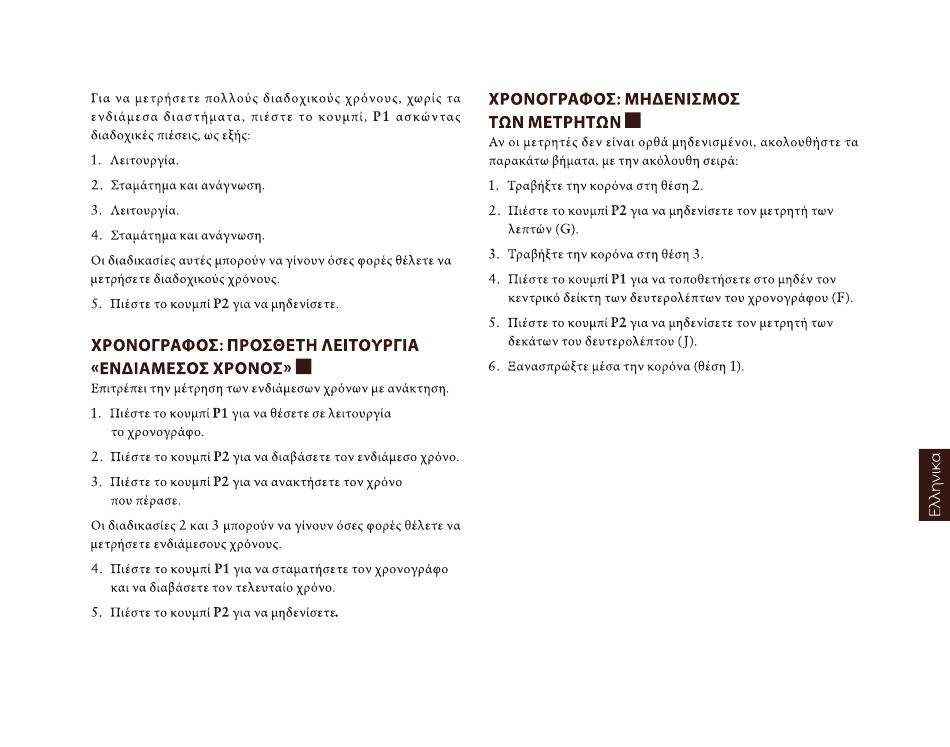 Για να μετρήσετε πολλούς διαδοχικούς χρόνους, χωρίς τα ενδιάμεσα διαστήματα, πιέστε το κουμπί, P1 ασκώντας διαδοχικές πιέσεις, ως εξής:

1. Λειτουργία.

2. Σταμάτημα και ανάγνωση.

3. Λειτουργία.

4. Σταμάτημα και ανάγνωση.

Οι διαδικασίες αυτές μπορούν να γίνουν όσες φορές θέλετε να μετρήσετε διαδοχικούς χρόνους.

5. Πιέστε το κουμπί P2 για να μηδενίσετε.

ΧΡΟΝΟΓΡΑΦΟΣ: ΠΡΟΣΘΕΤΗ ΛΕΙΤΟΥΡΓΙΑ «ΕΝΔΙΑΜΕΣΟΣ ΧΡΟΝΟΣ»

Επιτρέπει την μέτρηση των ενδιάμεσων χρόνων με ανάκτηση.

1. Πιέστε το κουμπί P1 για να θέσετε σε λειτουργία το χρονογράφο.

2. Πιέστε το κουμπί P2 για να διαβάσετε τον ενδιάμεσο χρόνο.

3. Πιέστε το κουμπί P2 για να ανακτήσετε τον χρόνο που πέρασε.

Οι διαδικασίες 2 και 3 μπορούν να γίνουν όσες φορές θέλετε να μετρήσετε ενδιάμεσους χρόνους.

4. Πιέστε το κουμπί P1 για να σταματήσετε τον χρονογράφο και να διαβάσετε τον τελευταίο χρόνο.

5. Πιέστε το κουμπί P2 για να μηδενίσετε.

ΧΡΟΝΟΓΡΑΦΟΣ: ΜΗΔΕΝΙΣΜΟΣ ΤΩΝ ΜΕΤΡΗΤΩΝ

Αν οι μετρητές δεν είναι ορθά μηδενισμένοι, ακολουθήστε τα παρακάτω βήματα, με την ακόλουθη σειρά:

1. Τραβήξτε την κορόνα στη θέση 2.

2. Πιέστε το κουμπί P2 για να μηδενίσετε τον μετρητή των λεπτών (G).

3. Τραβήξτε την κορόνα στη θέση 3.

4. Πιέστε το κουμπί P1 για να τοποθετήσετε στο μηδέν τον κεντρικό δείκτη των δευτερολέπτων του χρονογράφου (F).

5. Πιέστε το κουμπί P2 για να μηδενίσετε τον μετρητή των δεκάτων του δευτερολέπτου (J).

6. Ξανασπρώξτε μέσα την κορόνα (θέση 1).

Ελληνικα